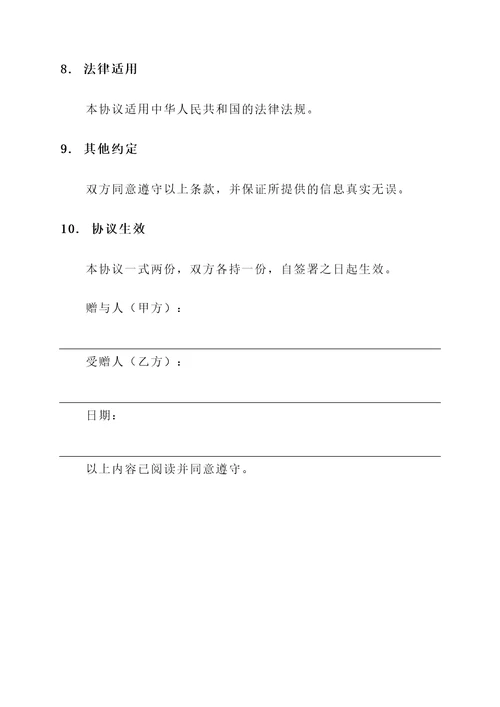 8. 法律适用

本协议适用中华人民共和国的法律法规。

9. 其他约定

双方同意遵守以上条款，并保证所提供的信息真实无误。

10. 协议生效

本协议一式两份，双方各持一份，自签署之日起生效。

赠与人（甲方）：

受赠人（乙方）：

日期：

以上内容已阅读并同意遵守。